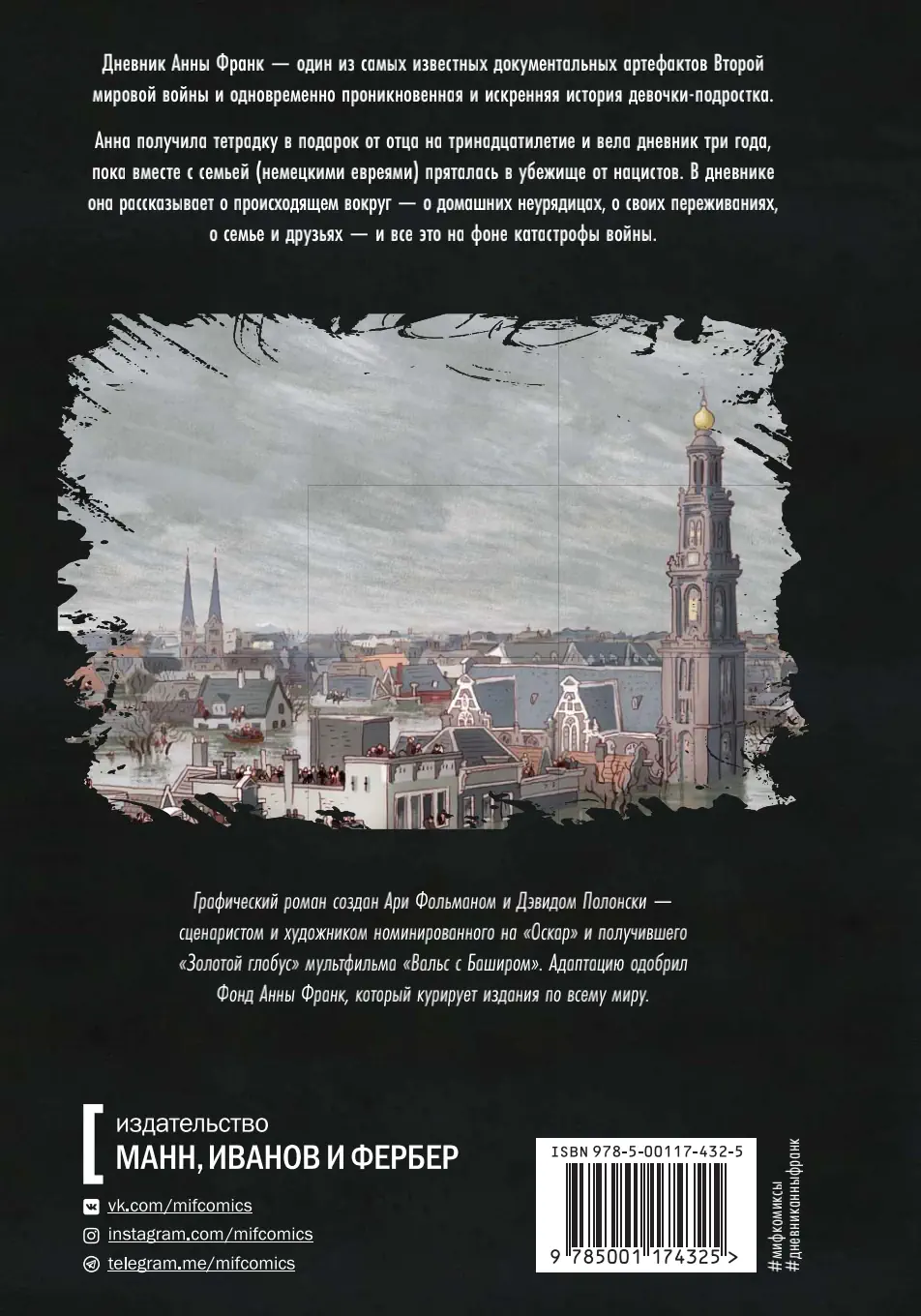 Дневник Анны Франк — один из самых известных документальных артефактов Второй мировой войны и одновременно проникновенная и искренняя история девочки-подростка.

Анна получила тетрадку в подарок от отца на тринадцатилетие и вела дневник три года, пока вместе с семьей (немецкими евреями) пряталась в убежище от нацистов. В дневнике она рассказывает о происходящем вокруг — о домашних неурядицах, о своих переживаниях, о семье и друзьях — и все это на фоне катастрофы войны.

Графический роман создан Ари Фольманом и Дэвидом Полонски — сценаристом и художником номинированного на «Оскар» и получившего «Золотой глобус» мультфильма «Вальс с Баширом». Адаптацию одобрил Фонд Анны Франк, который курирует издания по всему миру.

издательство
МАНН, ИВАНОВ И ФЕРБЕР

vk.com/mifcomics
instagram.com/mifcomics
telegram.me/mifcomics

ISBN 978-5-00117-432-5
9 785001 174325 >

#мифкомиксы
#дневниканныфранк